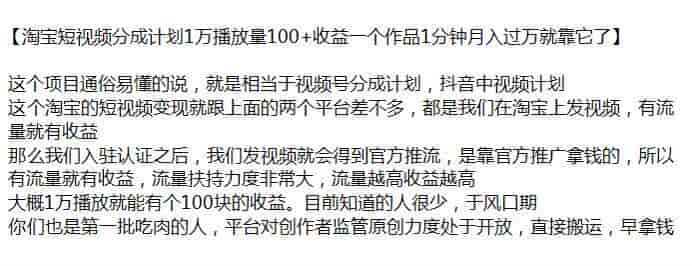 【淘宝短视频分成计划1万播放量100+收益一个作品1分钟月入过万就靠它了】

这个项目通俗易懂的说，就是相当于视频号分成计划，抖音中视频计划
这个淘宝的短视频变现就跟上面的两个平台差不多，都是我们在淘宝上发视频，有流量就有收益
那么我们入驻认证之后，我们发视频就会得到官方推流，是靠官方推广拿钱的，所以有流量就有收益，流量扶持力度非常大，流量越高收益越高
大概1万播放就能有个100块的收益。目前知道的人很少，于风口期
你们也是第一批吃肉的人，平台对创作者监管原创力度处于开放，直接搬运，早拿钱